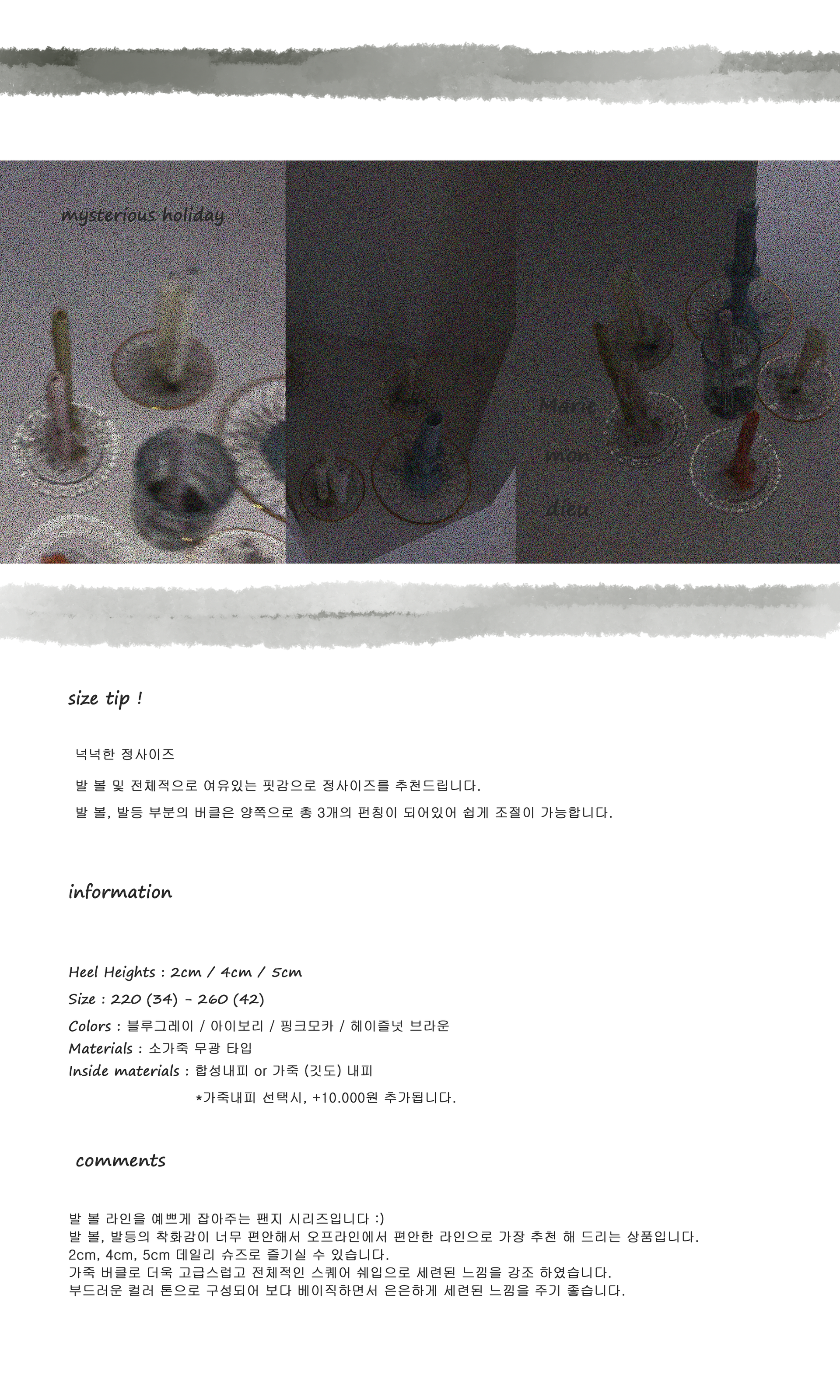 mysterious holiday

Marie

mon

dieu

size tip !

넉넉한 정사이즈

발 볼 및 전체적으로 여유있는 핏감으로 정사이즈를 추천드립니다.

발 볼, 발등 부분의 버클은 양쪽으로 총 3개의 펀칭이 되어있어 쉽게 조절이 가능합니다.

information

Heel Heights : 2cm / 4cm / 5cm
Size : 220 (34) - 260 (42)
Colors : 블루그레이 / 아이보리 / 핑크모카 / 헤이즐넛 브라운
Materials : 소가죽 무광 타입
Inside materials : 합성내피 or 가죽 (깃도) 내피
*가죽내피 선택시, +10.000원 추가됩니다.

comments

발 볼 라인을 예쁘게 잡아주는 팬지 시리즈입니다 :)
발 볼, 발등의 착화감이 너무 편안해서 오프라인에서 편안한 라인으로 가장 추천 해 드리는 상품입니다.
2cm, 4cm, 5cm 데일리 슈즈로 즐기실 수 있습니다.
가죽 버클로 더욱 고급스럽고 전체적인 스퀘어 쉐입으로 세련된 느낌을 강조 하였습니다.
부드러운 컬러 톤으로 구성되어 보다 베이직하면서 은은하게 세련된 느낌을 주기 좋습니다.